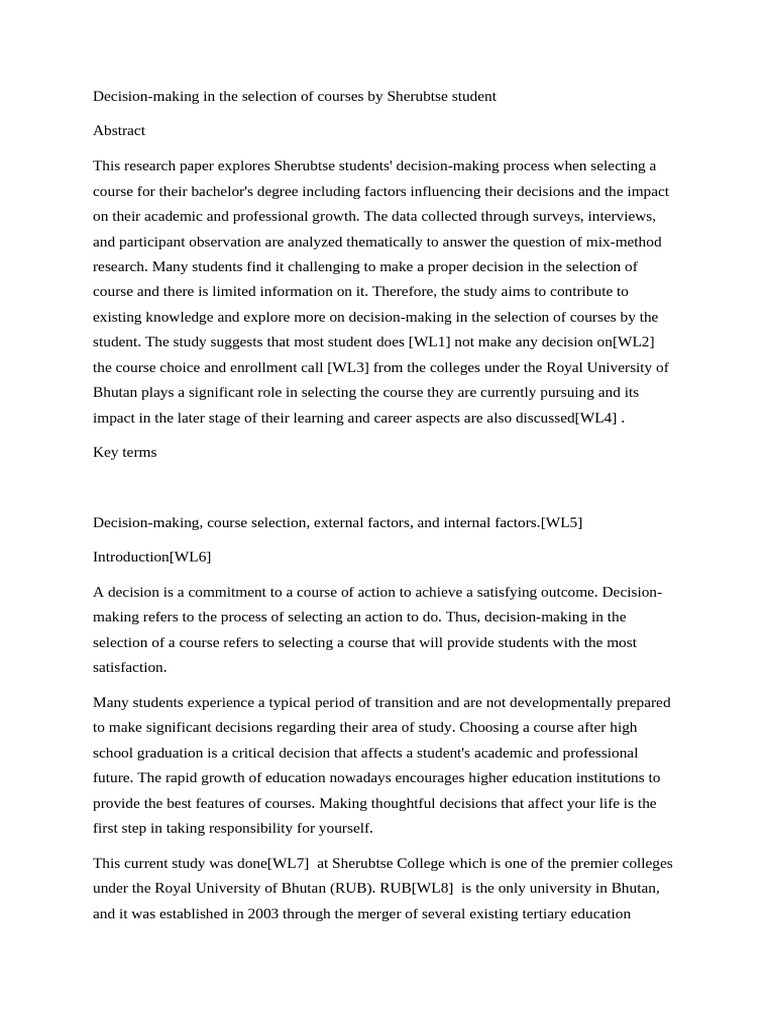 Decision-making in the selection of courses by Sherubtse student

Abstract

This research paper explores Sherubtse students' decision-making process when selecting a course for their bachelor's degree including factors influencing their decisions and the impact on their academic and professional growth. The data collected through surveys, interviews, and participant observation are analyzed thematically to answer the question of mix-method research. Many students find it challenging to make a proper decision in the selection of course and there is limited information on it. Therefore, the study aims to contribute to existing knowledge and explore more on decision-making in the selection of courses by the student. The study suggests that most student does [WL1] not make any decision on[WL2] the course choice and enrollment call [WL3] from the colleges under the Royal University of Bhutan plays a significant role in selecting the course they are currently pursuing and its impact in the later stage of their learning and career aspects are also discussed[WL4] .

Key terms

Decision-making, course selection, external factors, and internal factors.[WL5]

Introduction[WL6]

A decision is a commitment to a course of action to achieve a satisfying outcome. Decision-making refers to the process of selecting an action to do. Thus, decision-making in the selection of a course refers to selecting a course that will provide students with the most satisfaction.

Many students experience a typical period of transition and are not developmentally prepared to make significant decisions regarding their area of study. Choosing a course after high school graduation is a critical decision that affects a student's academic and professional future. The rapid growth of education nowadays encourages higher education institutions to provide the best features of courses. Making thoughtful decisions that affect your life is the first step in taking responsibility for yourself.

This current study was done[WL7] at Sherubtse College which is one of the premier colleges under the Royal University of Bhutan (RUB). RUB[WL8] is the only university in Bhutan, and it was established in 2003 through the merger of several existing tertiary education